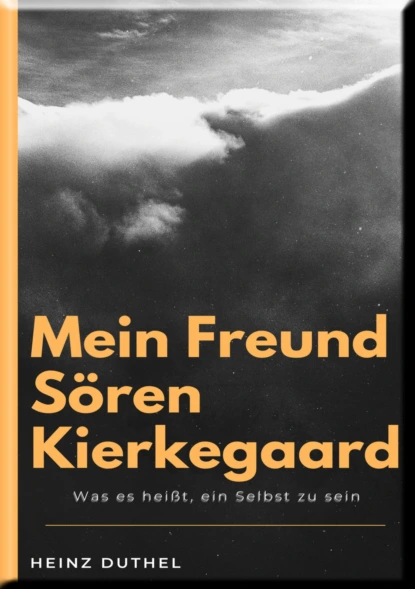 Mein Freund Sören Kierkegaard

Was es heißt, ein Selbst zu sein

HEINZ DUTHEL